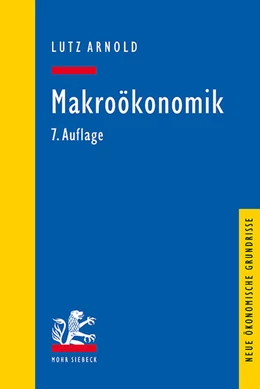 LUTZ ARNOLD

Makroökonomik

7. Auflage

MOHR SIEBECK

NEUE ÖKONOMISCHE GRUNDRISSE